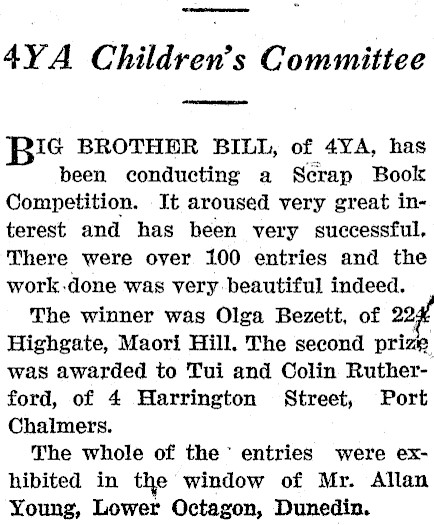 4YA Children's Committee

BIG BROTHER BILL, of 4YA, has been conducting a Scrap Book Competition. It aroused very great interest and has been very successful. There were over 100 entries and the work done was very beautiful indeed.

The winner was Olga Bezett, of 224 Highgate, Maori Hill. The second prize was awarded to Tui and Colin Rutherford, of 4 Harrington Street, Port Chalmers.

The whole of the entries were exhibited in the window of Mr. Allan Young, Lower Octagon, Dunedin.